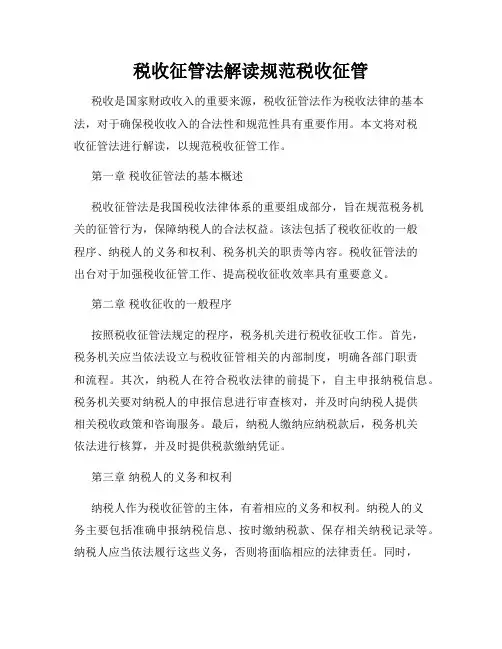 税收征管法解读规范税收征管

税收是国家财政收入的重要来源，税收征管法作为税收法律的基本法，对于确保税收收入的合法性和规范性具有重要作用。本文将对税收征管法进行解读，以规范税收征管工作。

第一章 税收征管法的基本概述

税收征管法是我国税收法律体系的重要组成部分，旨在规范税务机关的征管行为，保障纳税人的合法权益。该法包括了税收征收的一般程序、纳税人的义务和权利、税务机关的职责等内容。税收征管法的出台对于加强税收征管工作、提高税收征收效率具有重要意义。

第二章 税收征收的一般程序

按照税收征管法规定的程序，税务机关进行税收征收工作。首先，税务机关应当依法设立与税收征管相关的内部制度，明确各部门职责和流程。其次，纳税人在符合税收法律的前提下，自主申报纳税信息。税务机关要对纳税人的申报信息进行审查核对，并及时向纳税人提供相关税收政策和咨询服务。最后，纳税人缴纳应纳税款后，税务机关依法进行核算，并及时提供税款缴纳凭证。

第三章 纳税人的义务和权利

纳税人作为税收征管的主体，有着相应的义务和权利。纳税人的义务主要包括准确申报纳税信息、按时缴纳税款、保存相关纳税记录等。纳税人应当依法履行这些义务，否则将面临相应的法律责任。同时，